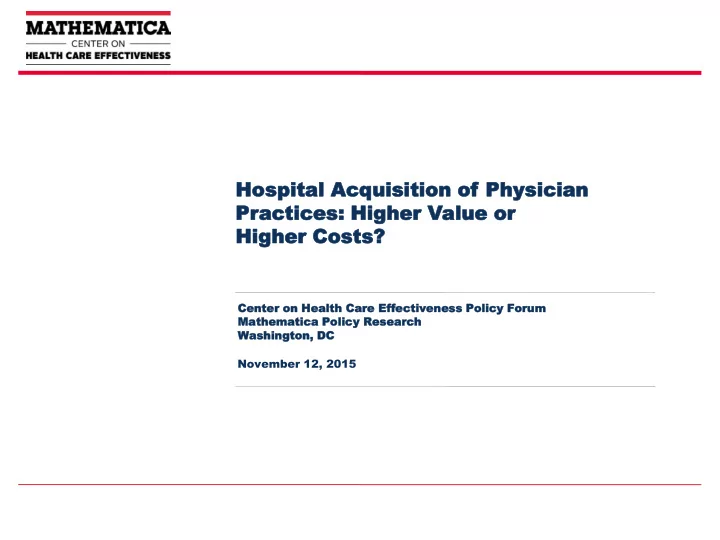 MATHEMATICA
CENTER ON
HEALTH CARE EFFECTIVENESS

Hospital Acquisition of Physician Practices: Higher Value or Higher Costs?

Center on Health Care Effectiveness Policy Forum
Mathematica Policy Research
Washington, DC

November 12, 2015